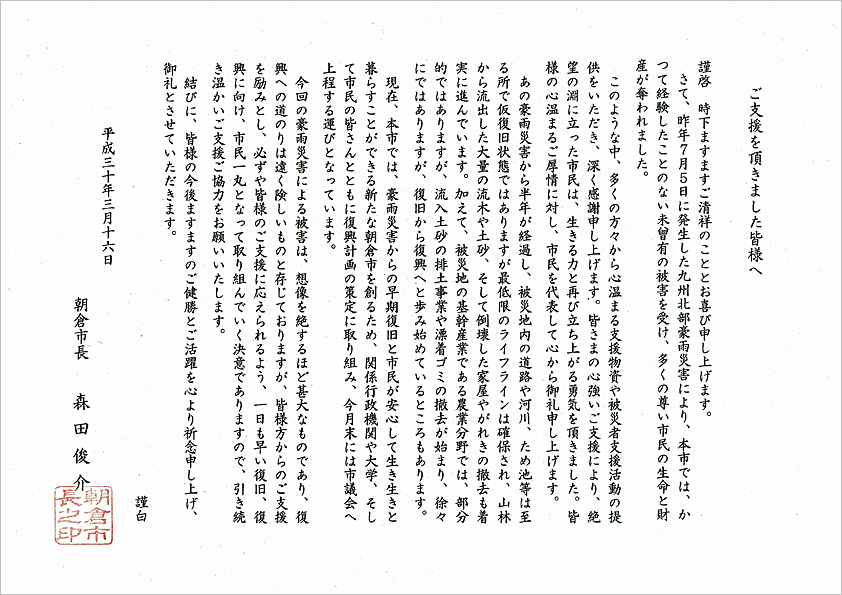 ご支援を頂きました皆様へ

謹啓　時下ますますご清祥のこととお喜び申し上げます。

さて、昨年7月5日に発生した九州北部豪雨災害により、本市では、かつて経験したことのない未曽有の被害を受け、多くの尊い市民の生命と財産が奪われました。

このような中、多くの方々から心温まる支援物資や被災者支援活動の提供をいただき、深く感謝申し上げます。皆さまの心強いご支援により、絶望の淵に立った市民は、生きる力と再び立ち上がる勇気を頂きました。皆様の心温まるご厚情に対し、市民を代表して心から御礼申し上げます。

あの豪雨災害から半年が経過し、被災地内の道路や河川、ため池等は至る所で仮復旧状態ではありますが最低限のライフラインは確保され、山林から流出した大量の流木や土砂、そして倒壊した家屋やがれきの撤去も着実に進んでいます。加えて、被災地の基幹産業である農業分野では、部分的ではありますが、流入土砂の排土事業や漂着ゴミの撤去が始まり、徐々にではありますが、復旧から復興へと歩み始めているところもあります。

現在、本市では、豪雨災害からの早期復旧と市民が安心して生き生きと暮らすことができる新たな朝倉市を創るため、関係行政機関や大学、そして市民の皆さんとともに復興計画の策定に取り組み、今月末には市議会へ上程する運びとなっています。

今回の豪雨災害による被害は、想像を絶するほど甚大なものであり、復興への道のりは遠く険しいものと存じておりますが、皆様方からのご支援を励みとし、必ずや皆様のご支援に応えられるよう、一日も早い復旧、復興に向け、市民一丸となって取り組んでいく決意でありますので、引き続き温かいご支援ご協力をお願いいたします。

結びに、皆様の今後ますますのご健勝とご活躍を心より祈念申し上げ、御礼とさせていただきます。

謹白

平成三十年三月十六日

朝倉市長　森田俊介

朝倉市長之印